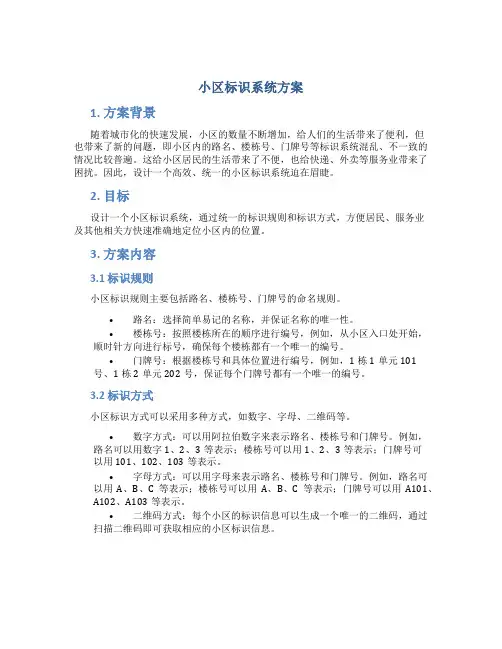 小区标识系统方案

1. 方案背景

随着城市化的快速发展，小区的数量不断增加，给人们的生活带来了便利，但也带来了新的问题，即小区内的路名、楼栋号、门牌号等标识系统混乱、不一致的情况比较普遍。这给小区居民的生活带来了不便，也给快递、外卖等服务业带来了困扰。因此，设计一个高效、统一的小区标识系统迫在眉睫。

2. 目标

设计一个小区标识系统，通过统一的标识规则和标识方式，方便居民、服务业及其他相关方快速准确地定位小区内的位置。

3. 方案内容

3.1 标识规则

小区标识规则主要包括路名、楼栋号、门牌号的命名规则。

• 路名：选择简单易记的名称，并保证名称的唯一性。
• 楼栋号：按照楼栋所在的顺序进行编号，例如，从小区入口处开始，顺时针方向进行标号，确保每个楼栋都有一个唯一的编号。
• 门牌号：根据楼栋号和具体位置进行编号，例如，1 栋 1 单元 101 号、1 栋 2 单元 202 号，保证每个门牌号都有一个唯一的编号。

3.2 标识方式

小区标识方式可以采用多种方式，如数字、字母、二维码等。

• 数字方式：可以用阿拉伯数字来表示路名、楼栋号和门牌号。例如，路名可以用数字 1、2、3 等表示；楼栋号可以用 1、2、3 等表示；门牌号可以用 101、102、103 等表示。
• 字母方式：可以用字母来表示路名、楼栋号和门牌号。例如，路名可以用 A、B、C 等表示；楼栋号可以用 A、B、C 等表示；门牌号可以用 A101、A102、A103 等表示。
• 二维码方式：每个小区的标识信息可以生成一个唯一的二维码，通过扫描二维码即可获取相应的小区标识信息。